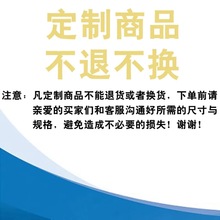 定制商品
不退不换

注意：凡定制商品不能退货或者换货，下单前请亲爱的买家们和客服沟通好所需的尺寸与规格，避免造成不必要的损失！谢谢！